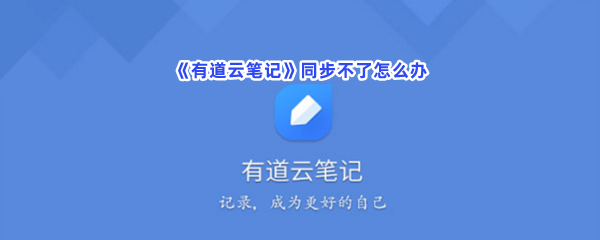 《有道云笔记》同步不了怎么办

有道云笔记

记录，成为更好的自己